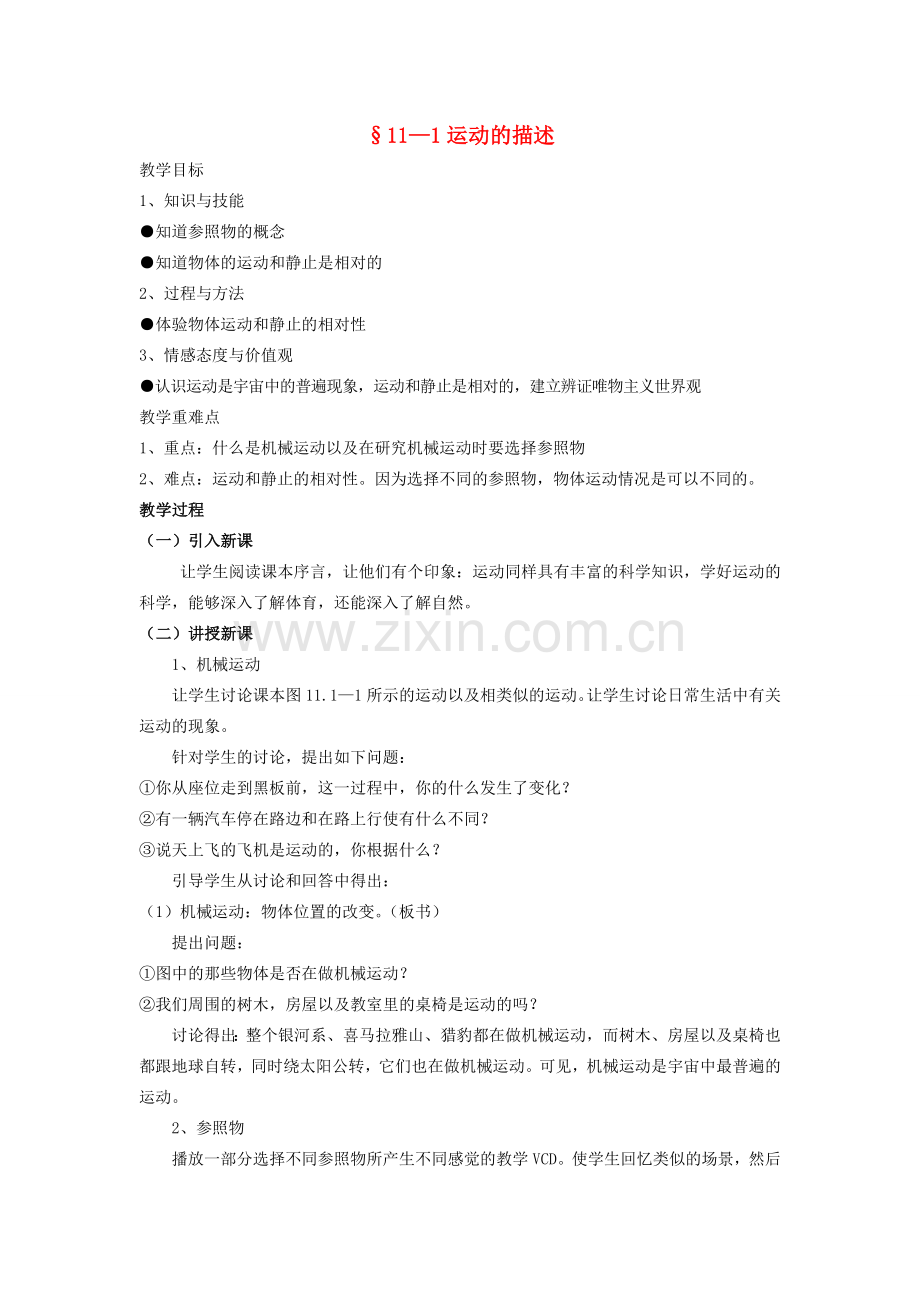 §11—1 运动的描述

教学目标

1、知识与技能

●知道参照物的概念

●知道物体的运动和静止是相对的

2、过程与方法

●体验物体运动和静止的相对性

3、情感态度与价值观

●认识运动是宇宙中的普遍现象，运动和静止是相对的，建立辨证唯物主义世界观

教学重难点

1、重点：什么是机械运动以及在研究机械运动时要选择参照物

2、难点：运动和静止的相对性。因为选择不同的参照物，物体运动情况是可以不同的。

教学过程

（一）引入新课

让学生阅读课本序言，让他们有个印象：运动同样具有丰富的科学知识，学好运动的科学，能够深入了解体育，还能深入了解自然。

（二）讲授新课

www.zixin.com.cn

1、机械运动

让学生讨论课本图 11.1—1 所示的运动以及相类似的运动。让学生讨论日常生活中有关运动的现象。

针对学生的讨论，提出如下问题：

①你从座位走到黑板前，这一过程中，你的什么发生了变化？

②有一辆汽车停在路边和在路上行使有什么不同？

③说天上飞的飞机是运动的，你根据什么？

引导学生从讨论和回答中得出：

（1）机械运动：物体位置的改变。（板书）

提出问题：

①图中的那些物体是否在做机械运动？

②我们周围的树木，房屋以及教室里的桌椅是运动的吗？

讨论得出：整个银河系、喜马拉雅山、猎豹都在做机械运动，而树木、房屋以及桌椅也都跟地球自转，同时绕太阳公转，它们也在做机械运动。可见，机械运动是宇宙中最普遍的运动。

2、参照物

播放一部分选择不同参照物所产生不同感觉的教学 VCD。使学生回忆类似的场景，然后